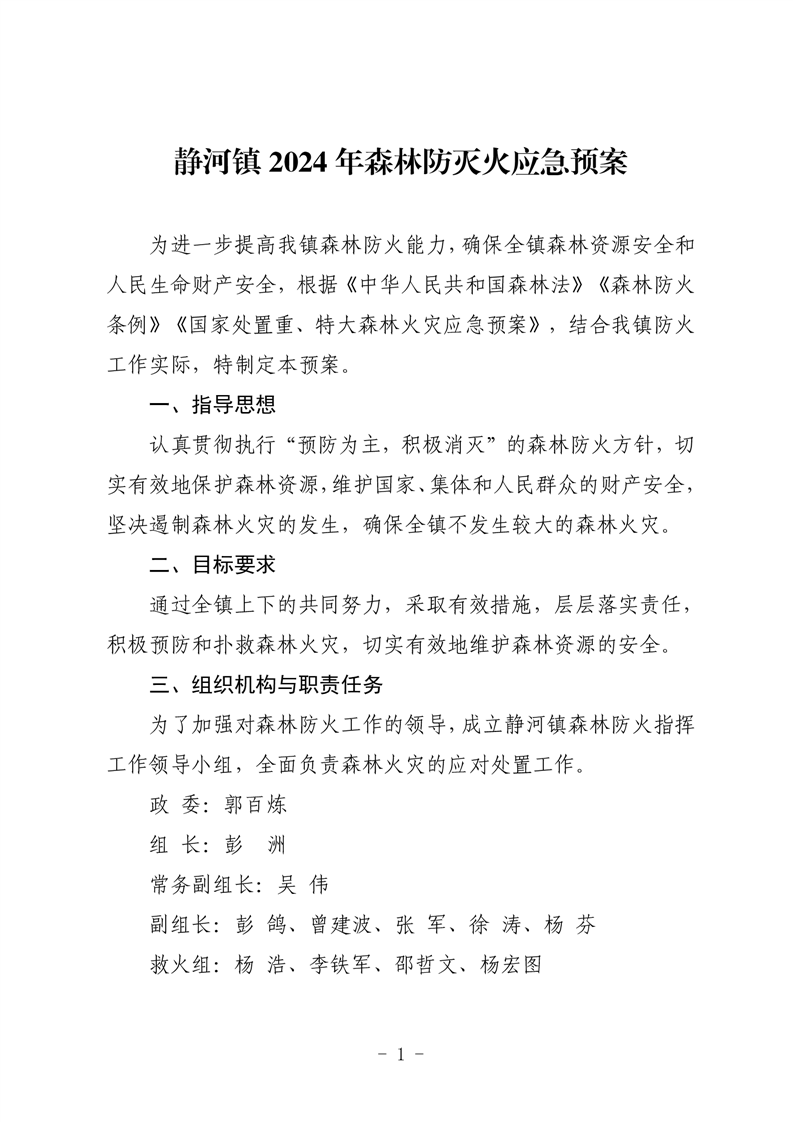 静河镇 2024 年森林防灭火应急预案

为进一步提高我镇森林防火能力，确保全镇森林资源安全和人民生命财产安全，根据《中华人民共和国森林法》《森林防火条例》《国家处置重、特大森林火灾应急预案》，结合我镇防火工作实际，特制定本预案。

一、指导思想

认真贯彻执行“预防为主，积极消灭”的森林防火方针，切实有效地保护森林资源，维护国家、集体和人民群众的财产安全，坚决遏制森林火灾的发生，确保全镇不发生较大的森林火灾。

二、目标要求

通过全镇上下的共同努力，采取有效措施，层层落实责任，积极预防和扑救森林火灾，切实有效地维护森林资源的安全。

三、组织机构与职责任务

为了加强对森林防火工作的领导，成立静河镇森林防火指挥工作领导小组，全面负责森林火灾的应对处置工作。

政 委：郭百炼

组 长：彭 洲

常务副组长：吴 伟

副组长：彭 鸽、曾建波、张 军、徐 涛、杨 芬

救火组：杨 浩、李铁军、邵哲文、杨宏图

- 1 -